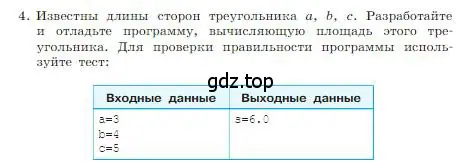 4. Известны длины сторон треугольника $a$, $b$, $c$. Разработайте и отладьте программу, вычисляющую площадь этого треугольника. Для проверки правильности программы используйте тест:

gdz.top

| Входные данные | Выходные данные |
|---|---|
| a=3<br>b=4<br>c=5 | s=6.0 |